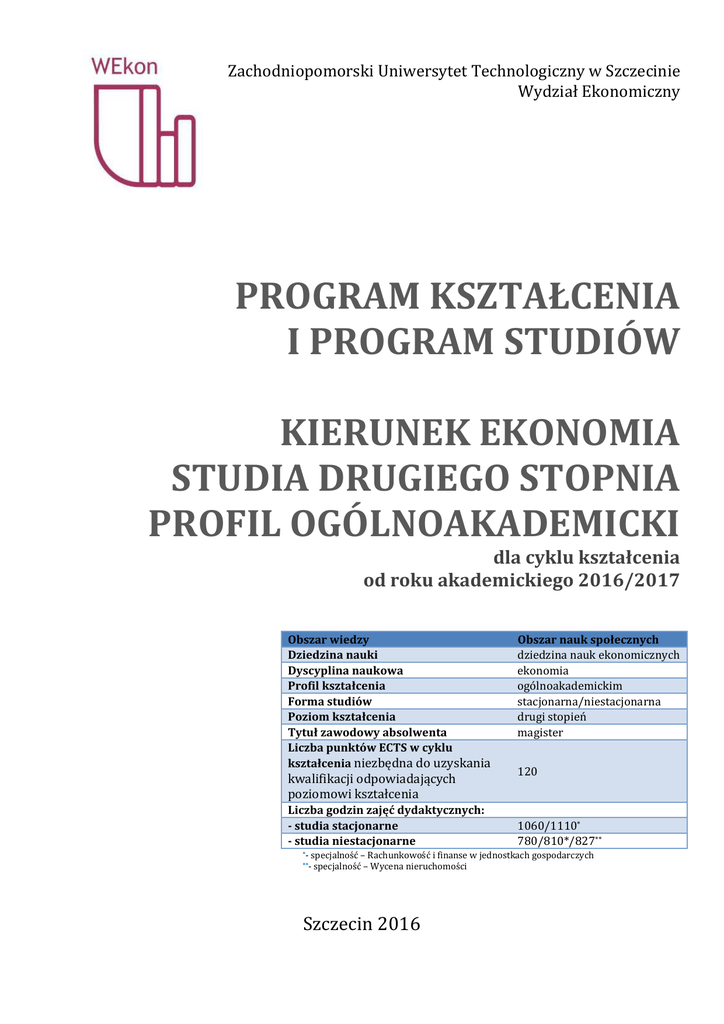 WEkon

Zachodniopomorski Uniwersytet Technologiczny w Szczecinie
Wydział Ekonomiczny

PROGRAM KSZTAŁCENIA
I PROGRAM STUDIÓW

KIERUNEK EKONOMIA
STUDIA DRUGIEGO STOPNIA
PROFIL OGÓLNOAKADEMICKI
dla cyklu kształcenia
od roku akademickiego 2016/2017

| Obszar wiedzy | Obszar nauk społecznych |
|---|---|
| Dziedzina nauki | dziedzina nauk ekonomicznych |
| Dyscyplina naukowa | ekonomia |
| Profil kształcenia | ogólnoakademickim |
| Forma studiów | stacjonarna/niestacjonarna |
| Poziom kształcenia | drugi stopień |
| Tytuł zawodowy absolwenta | magister |
| Liczba punktów ECTS w cyklu kształcenia niezbędna do uzyskania kwalifikacji odpowiadających poziomowi kształcenia | 120 |
| Liczba godzin zajęć dydaktycznych: | |
| - studia stacjonarne | 1060/1110* |
| - studia niestacjonarne | 780/810*/827** |

*- specjalność – Rachunkowość i finanse w jednostkach gospodarczych
**- specjalność – Wycena nieruchomości

Szczecin 2016